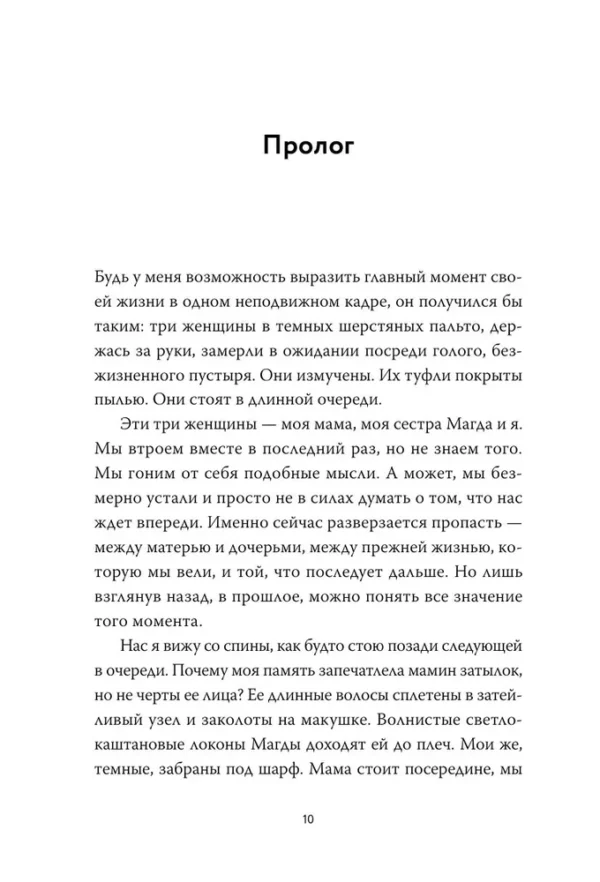 Пролог

Будь у меня возможность выразить главный момент своей жизни в одном неподвижном кадре, он получился бы таким: три женщины в темных шерстяных пальто, держась за руки, замерли в ожидании посреди голого, безжизненного пустыря. Они измучены. Их туфли покрыты пылью. Они стоят в длинной очереди.

Эти три женщины — моя мама, моя сестра Магда и я. Мы втроем вместе в последний раз, но не знаем того. Мы гоним от себя подобные мысли. А может, мы безмерно устали и просто не в силах думать о том, что нас ждет впереди. Именно сейчас разверзается пропасть — между матерью и дочерьми, между прежней жизнью, которую мы вели, и той, что последует дальше. Но лишь взглянув назад, в прошлое, можно понять все значение того момента.

Нас я вижу со спины, как будто стою позади следующей в очереди. Почему моя память запечатлела мамин затылок, но не черты ее лица? Ее длинные волосы сплетены в затейливый узел и заколоты на макушке. Волнистые светло-каштановые локоны Магды доходят ей до плеч. Мои же, темные, забраны под шарф. Мама стоит посередине, мы

10